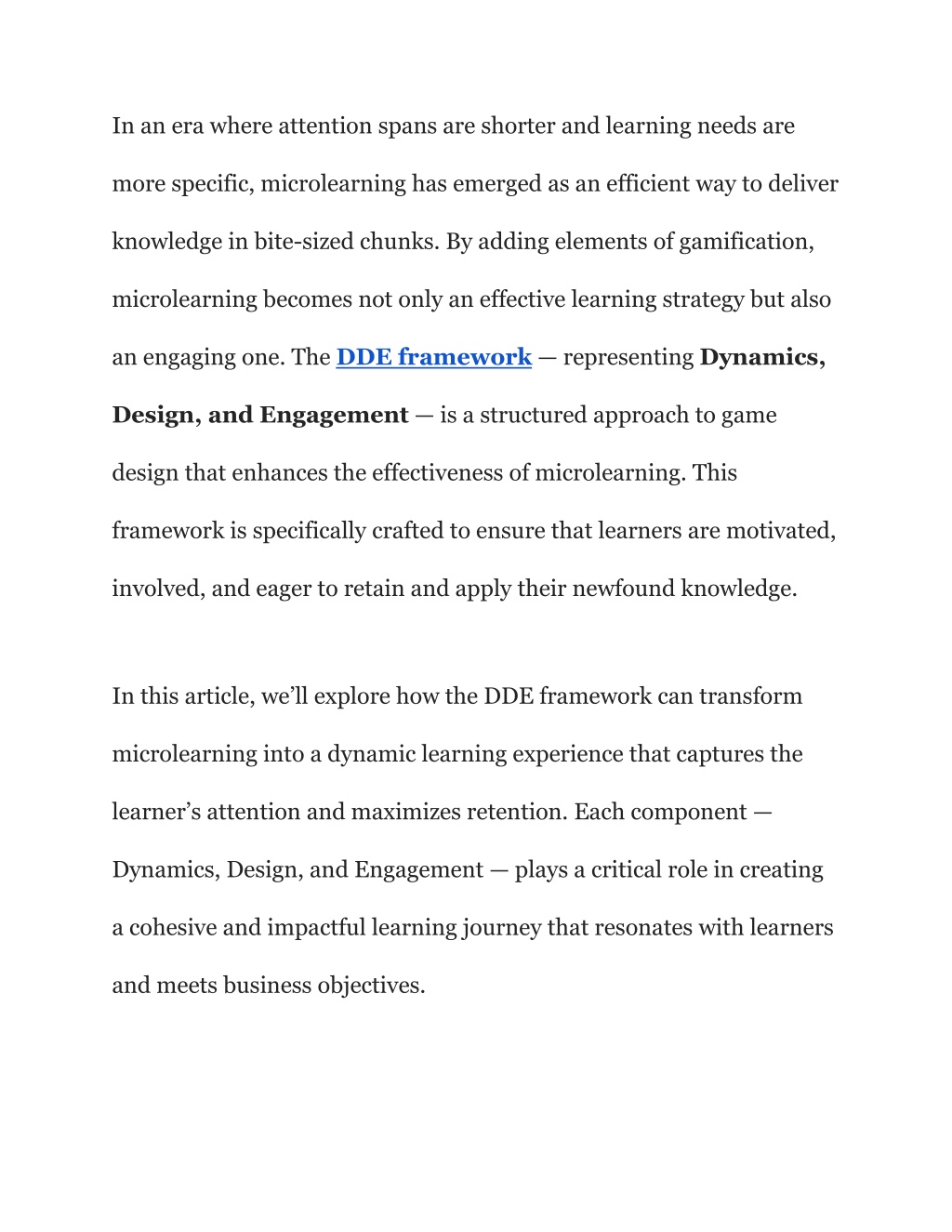 In an era where attention spans are shorter and learning needs are more specific, microlearning has emerged as an efficient way to deliver knowledge in bite-sized chunks. By adding elements of gamification, microlearning becomes not only an effective learning strategy but also an engaging one. The DDE framework — representing Dynamics, Design, and Engagement — is a structured approach to game design that enhances the effectiveness of microlearning. This framework is specifically crafted to ensure that learners are motivated, involved, and eager to retain and apply their newfound knowledge.

In this article, we'll explore how the DDE framework can transform microlearning into a dynamic learning experience that captures the learner's attention and maximizes retention. Each component — Dynamics, Design, and Engagement — plays a critical role in creating a cohesive and impactful learning journey that resonates with learners and meets business objectives.